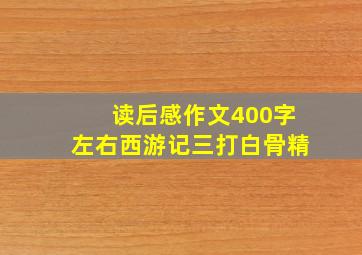 读后感作文400字
左右西游记三打白骨精